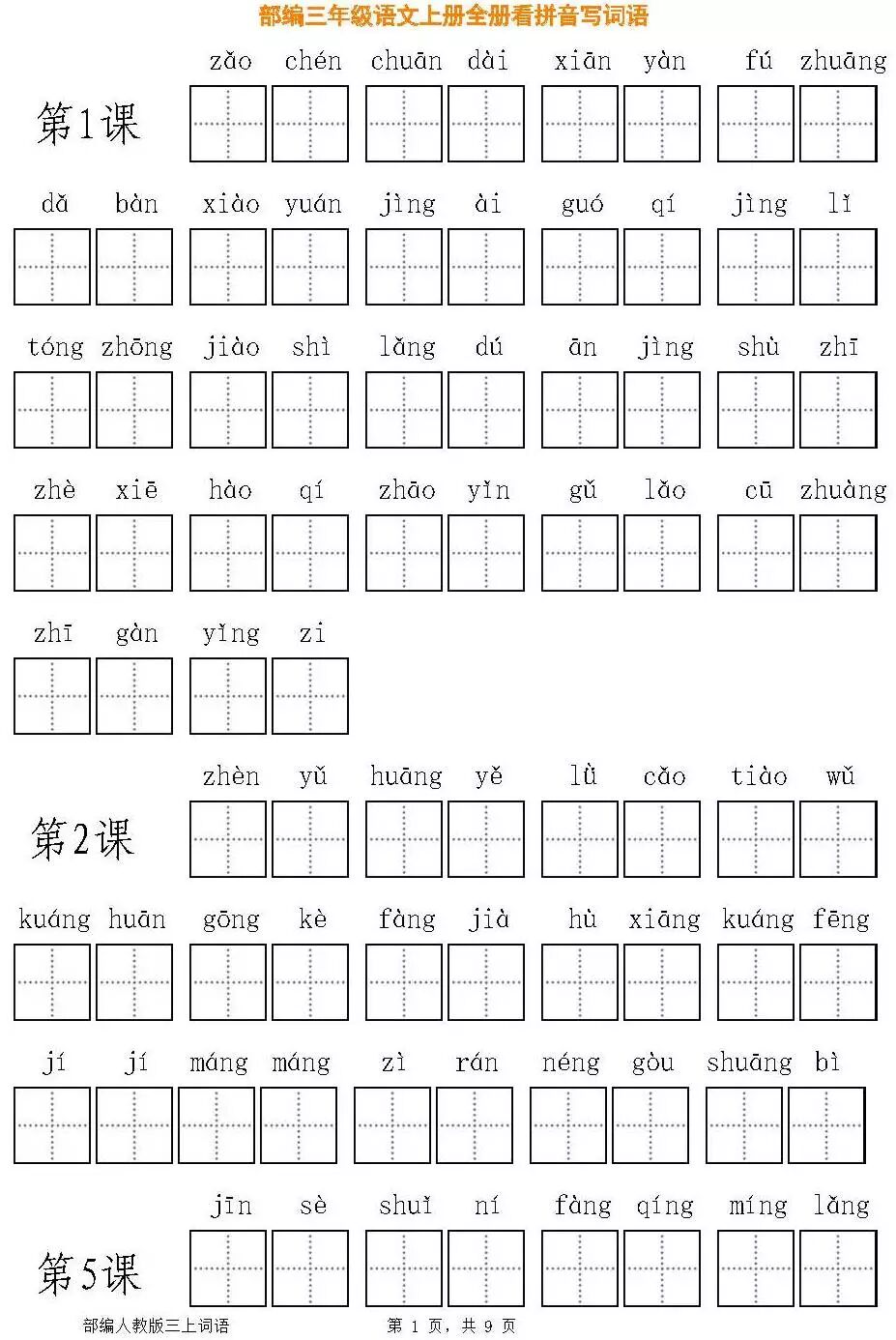 部编三年级语文上册全册看拼音写词语

第1课

zǎo chén chuān dài xiān yàn fú zhuāng

dǎ bàn xiào yuán jìng ài guó qí jìng lǐ

tóng zhōng jiào shì lǎng dú ān jìng shù zhī

zhè xiē hào qí zhāo yǐn gǔ lǎo cū zhuàng

zhī gàn yǐng zi

第2课

zhèn yǔ huāng yě lǜ cǎo tiào wǔ

kuáng huān gōng kè fàng jià hù xiāng kuáng fēng

jí jí máng máng zì rán néng gòu shuāng bì

第5课

jīn sè shuǐ ní fàng qíng míng lǎng

部编人教版三上词语

第 1 页，共 9 页